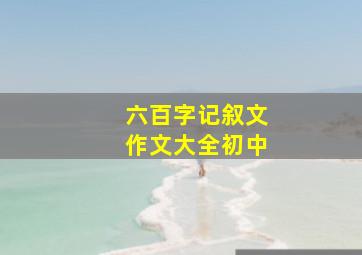 六百字记叙文
作文大全初中